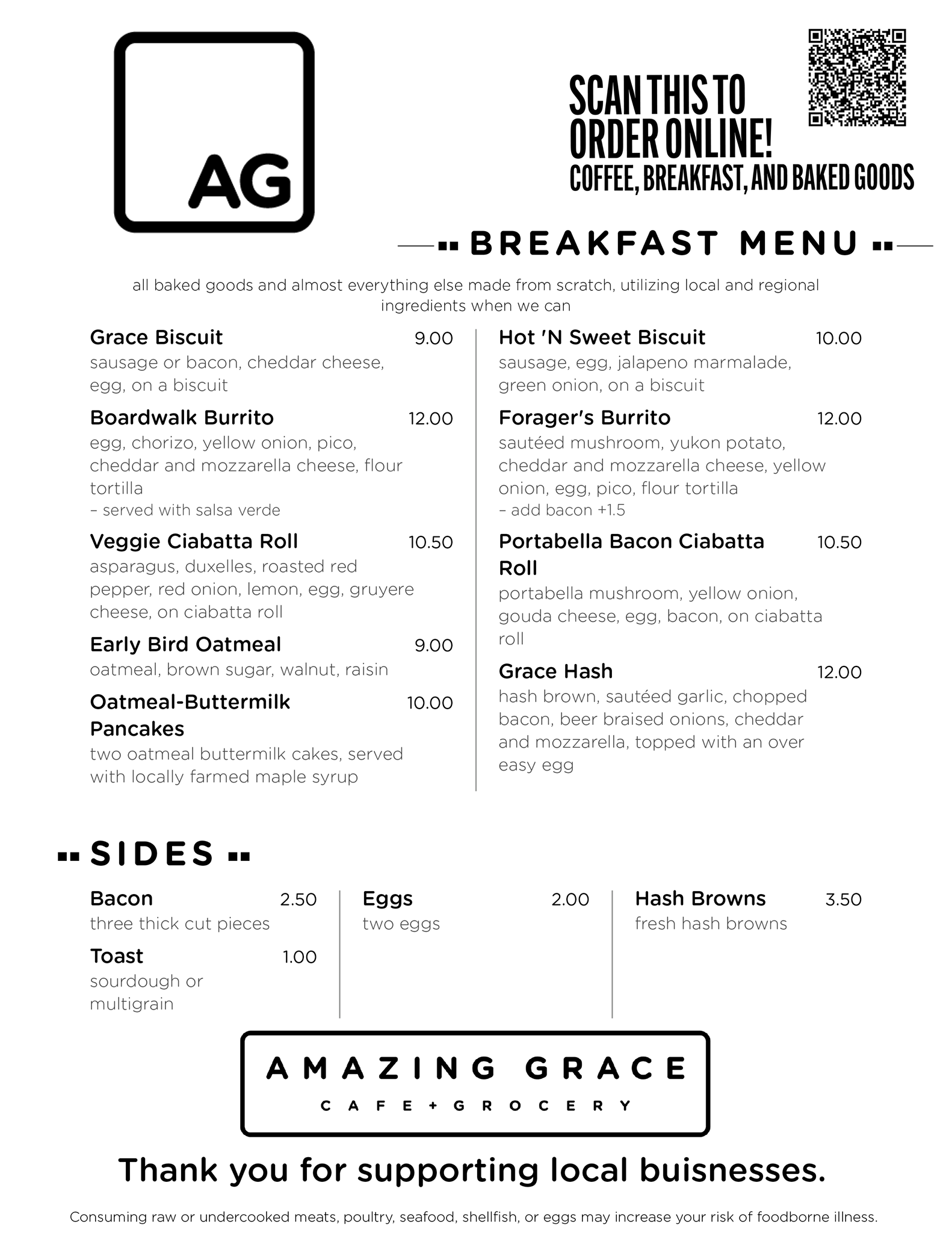 AG

SCAN THIS TO ORDER ONLINE!
COFFEE, BREAKFAST, AND BAKED GOODS

BREAKFAST MENU

all baked goods and almost everything else made from scratch, utilizing local and regional ingredients when we can

Grace Biscuit 9.00
sausage or bacon, cheddar cheese, egg, on a biscuit

Boardwalk Burrito 12.00
egg, chorizo, yellow onion, pico, cheddar and mozzarella cheese, flour tortilla
– served with salsa verde

Veggie Ciabatta Roll 10.50
asparagus, duxelles, roasted red pepper, red onion, lemon, egg, gruyere cheese, on ciabatta roll

Early Bird Oatmeal 9.00
oatmeal, brown sugar, walnut, raisin

Oatmeal-Buttermilk Pancakes 10.00
two oatmeal buttermilk cakes, served with locally farmed maple syrup

Hot 'N Sweet Biscuit 10.00
sausage, egg, jalapeno marmalade, green onion, on a biscuit

Forager's Burrito 12.00
sautéed mushroom, yukon potato, cheddar and mozzarella cheese, yellow onion, egg, pico, flour tortilla
– add bacon +1.5

Portabella Bacon Ciabatta Roll 10.50
portabella mushroom, yellow onion, gouda cheese, egg, bacon, on ciabatta roll

Grace Hash 12.00
hash brown, sautéed garlic, chopped bacon, beer braised onions, cheddar and mozzarella, topped with an over easy egg

SIDES

Bacon 2.50
three thick cut pieces

Toast 1.00
sourdough or multigrain

Eggs 2.00
two eggs

Hash Browns 3.50
fresh hash browns

AMAZING GRACE
CAFE + GROCERY

Thank you for supporting local buisnesses.

Consuming raw or undercooked meats, poultry, seafood, shellfish, or eggs may increase your risk of foodborne illness.